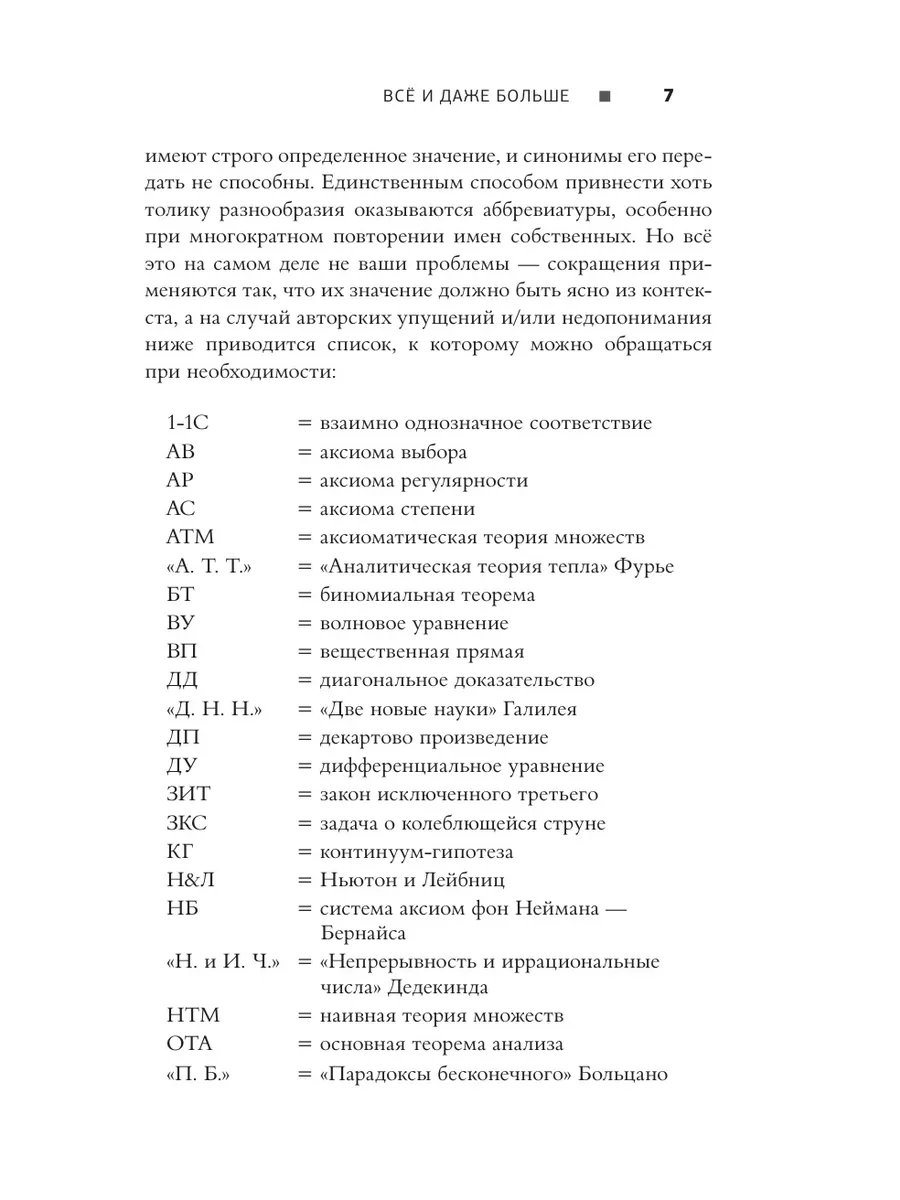 ВСЁ И ДАЖЕ БОЛЬШЕ ■ 7

имеют строго определенное значение, и синонимы его передать не способны. Единственным способом привнести хоть толику разнообразия оказываются аббревиатуры, особенно при многократном повторении имен собственных. Но всё это на самом деле не ваши проблемы — сокращения применяются так, что их значение должно быть ясно из контекста, а на случай авторских упущений и/или недопонимания ниже приводится список, к которому можно обращаться при необходимости:

1-1С = взаимно однозначное соответствие
АВ = аксиома выбора
АР = аксиома регулярности
АС = аксиома степени
АТМ = аксиоматическая теория множеств
«А. Т. Т.» = «Аналитическая теория тепла» Фурье
БТ = биномиальная теорема
ВУ = волновое уравнение
ВП = вещественная прямая
ДД = диагональное доказательство
«Д. Н. Н.» = «Две новые науки» Галилея
ДП = декартово произведение
ДУ = дифференциальное уравнение
ЗИТ = закон исключенного третьего
ЗКС = задача о колеблющейся струне
КГ = континуум-гипотеза
Н&Л = Ньютон и Лейбниц
НБ = система аксиом фон Неймана — Бернайса
«Н. и И. Ч.» = «Непрерывность и иррациональные числа» Дедекинда
НТМ = наивная теория множеств
ОТА = основная теорема анализа
«П. Б.» = «Парадоксы бесконечного» Больцано